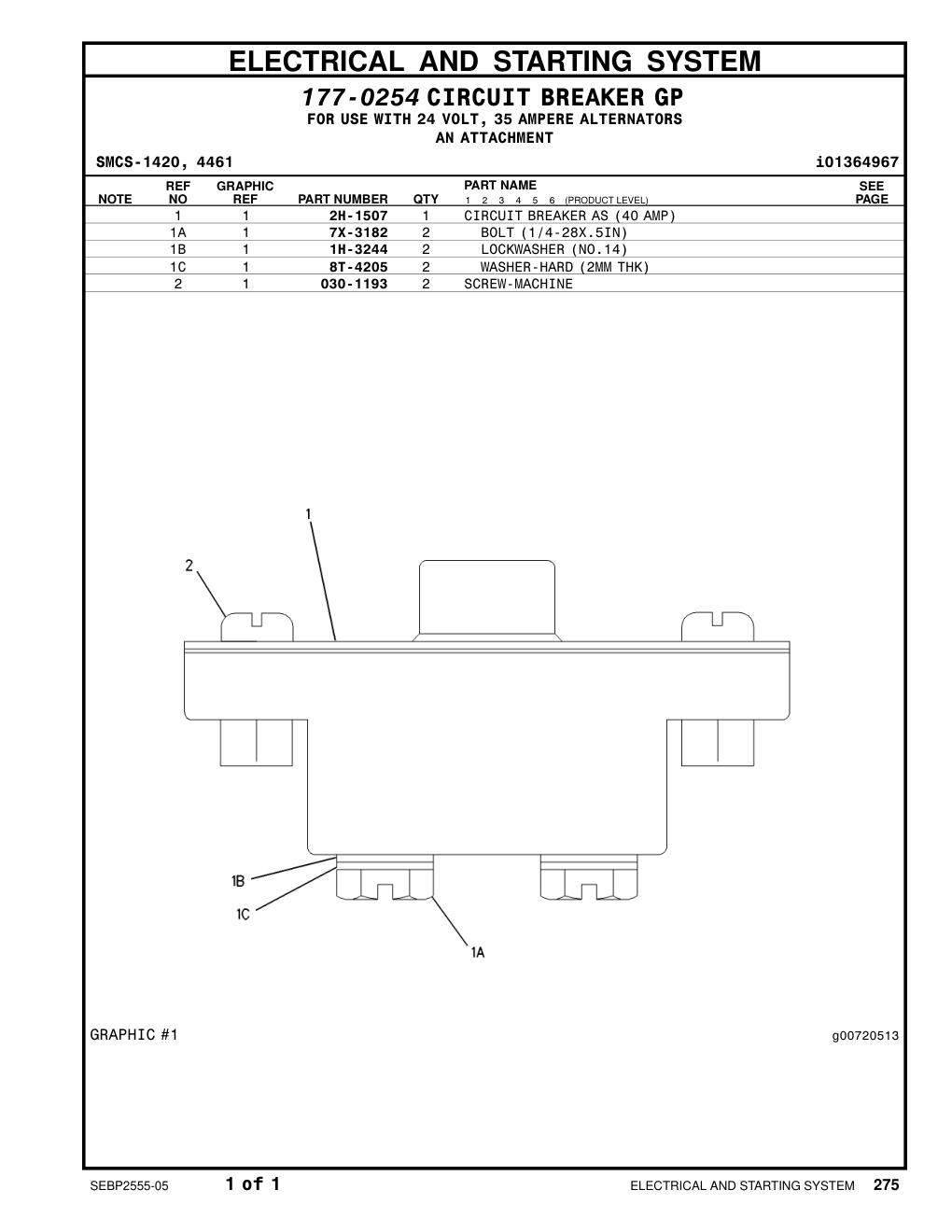 ELECTRICAL AND STARTING SYSTEM

177-0254 CIRCUIT BREAKER GP
FOR USE WITH 24 VOLT, 35 AMPERE ALTERNATORS
AN ATTACHMENT

SMCS-1420, 4461

i01364967

| NOTE | REF NO | GRAPHIC REF | PART NUMBER | QTY | PART NAME 1 2 3 4 5 6 (PRODUCT LEVEL) | SEE PAGE |
|---|---|---|---|---|---|---|
| | 1 | 1 | 2H-1507 | 1 | CIRCUIT BREAKER AS (40 AMP) | |
| | 1A | 1 | 7X-3182 | 2 | BOLT (1/4-28X.5IN) | |
| | 1B | 1 | 1H-3244 | 2 | LOCKWASHER (NO.14) | |
| | 1C | 1 | 8T-4205 | 2 | WASHER-HARD (2MM THK) | |
| | 2 | 1 | 030-1193 | 2 | SCREW-MACHINE | |

1
2
1B
1C
1A

GRAPHIC #1

g00720513

SEBP2555-05

1 of 1

ELECTRICAL AND STARTING SYSTEM 275